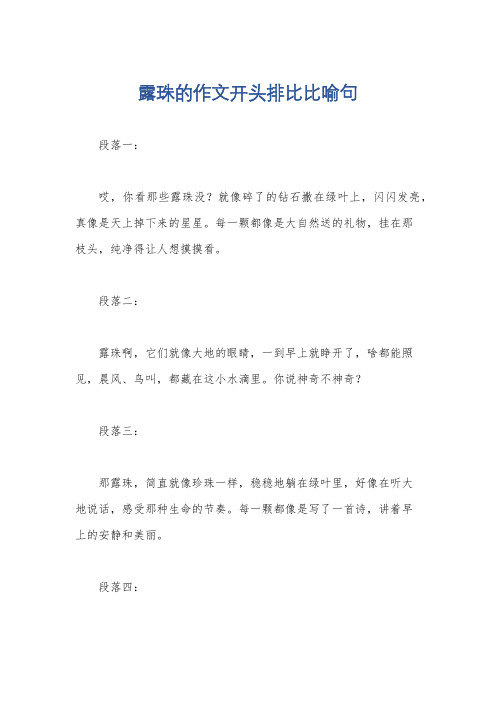 露珠的作文开头排比比喻句

段落一：

哎，你看那些露珠没？就像碎了的钻石撒在绿叶上，闪闪发亮，真像是天上掉下来的星星。每一颗都像是大自然送的礼物，挂在那枝头，纯净得让人想摸摸看。

段落二：

露珠啊，它们就像大地的眼睛，一到早上就睁开了，啥都能照见，晨风、鸟叫，都藏在这小水滴里。你说神奇不神奇？

段落三：

那露珠，简直就像珍珠一样，稳稳地躺在绿叶里，好像在听大地说话，感受那种生命的节奏。每一颗都像是写了一首诗，讲着早上的安静和美丽。

段落四：